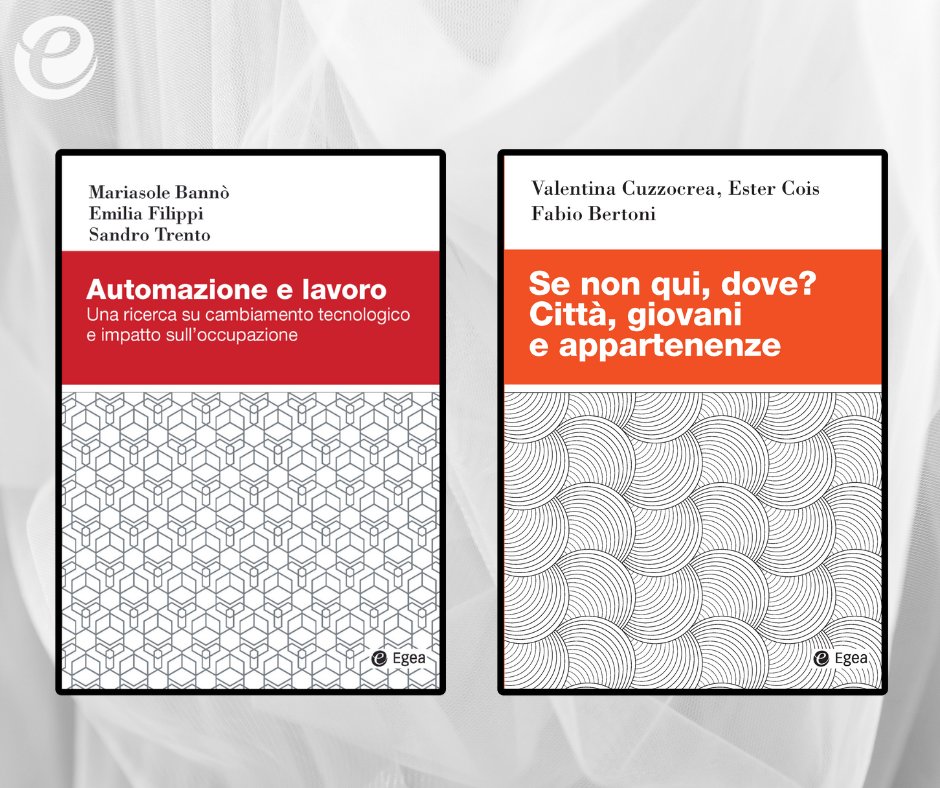 Mariasole Bannò
Emilia Filippi
Sandro Trento

Automazione e lavoro
Una ricerca su cambiamento tecnologico e impatto sull'occupazione

Egea

Valentina Cuzzocrea, Ester Cois
Fabio Bertoni

Se non qui, dove?
Città, giovani
e appartenenze

Egea